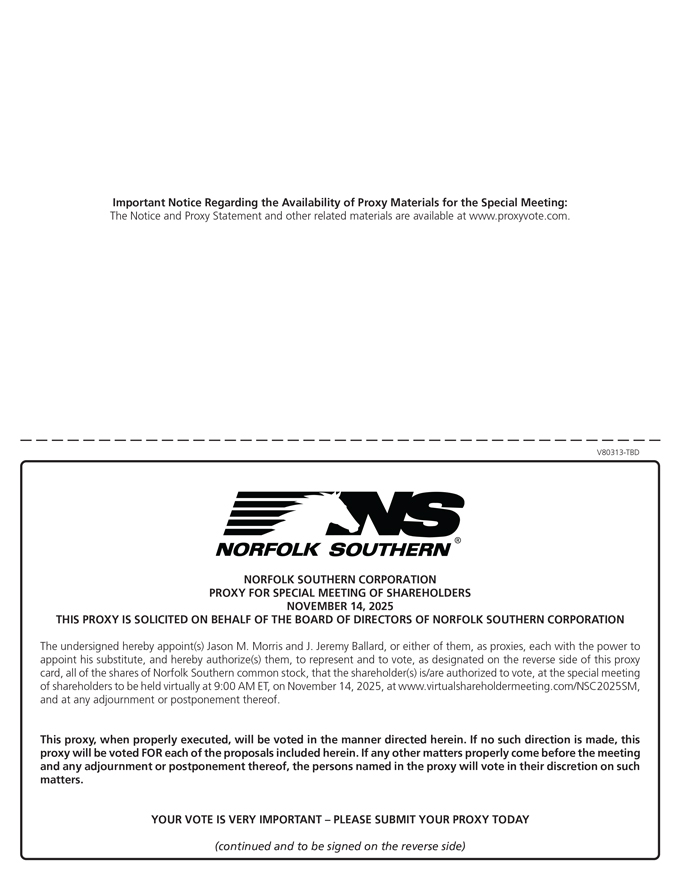 Important Notice Regarding the Availability of Proxy Materials for the Special Meeting:
The Notice and Proxy Statement and other related materials are available at www.proxyvote.com.

V80313-TBD

NS
NORFOLK SOUTHERN®

NORFOLK SOUTHERN CORPORATION
PROXY FOR SPECIAL MEETING OF SHAREHOLDERS
NOVEMBER 14, 2025
THIS PROXY IS SOLICITED ON BEHALF OF THE BOARD OF DIRECTORS OF NORFOLK SOUTHERN CORPORATION

The undersigned hereby appoint(s) Jason M. Morris and J. Jeremy Ballard, or either of them, as proxies, each with the power to appoint his substitute, and hereby authorize(s) them, to represent and to vote, as designated on the reverse side of this proxy card, all of the shares of Norfolk Southern common stock, that the shareholder(s) is/are authorized to vote, at the special meeting of shareholders to be held virtually at 9:00 AM ET, on November 14, 2025, at www.virtualshareholdermeeting.com/NSC2025SM, and at any adjournment or postponement thereof.

This proxy, when properly executed, will be voted in the manner directed herein. If no such direction is made, this proxy will be voted FOR each of the proposals included herein. If any other matters properly come before the meeting and any adjournment or postponement thereof, the persons named in the proxy will vote in their discretion on such matters.

YOUR VOTE IS VERY IMPORTANT – PLEASE SUBMIT YOUR PROXY TODAY

(continued and to be signed on the reverse side)